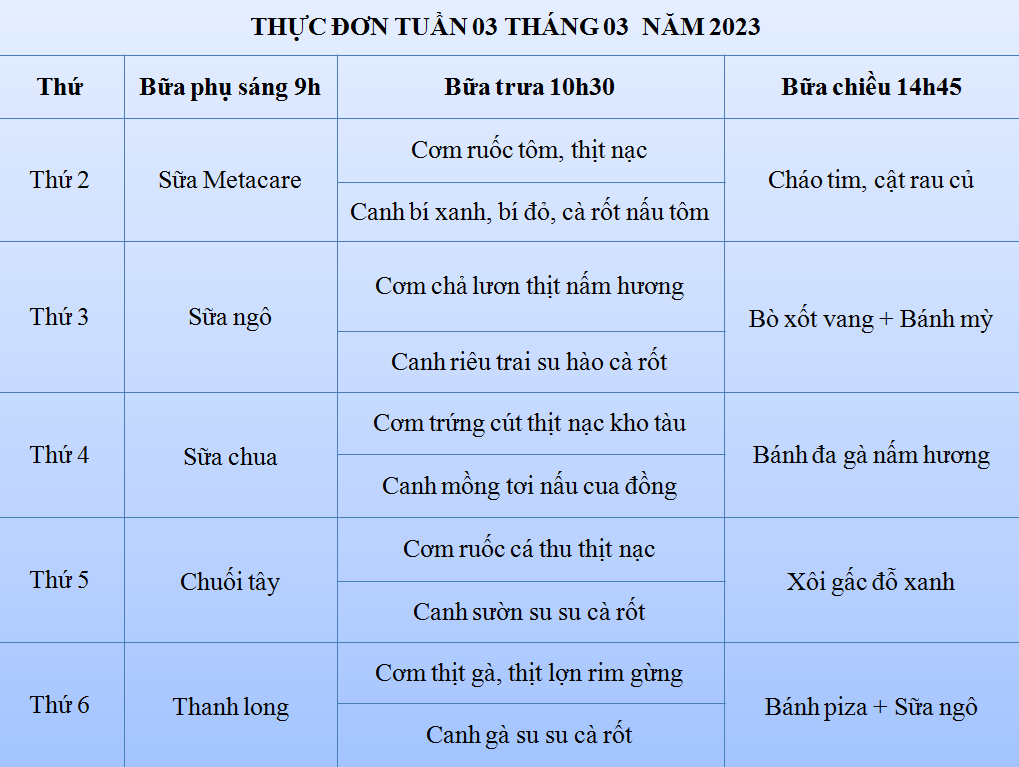 THỰC ĐƠN TUẦN 03 THÁNG 03 NĂM 2023

| Thứ | Bữa phụ sáng 9h | Bữa trưa 10h30 | Bữa chiều 14h45 |
|---|---|---|---|
| Thứ 2 | Sữa Metacare | Cơm ruốc tôm, thịt nạc | Cháo tim, cật rau củ |
| | | Canh bí xanh, bí đỏ, cà rốt nấu tôm | |
| Thứ 3 | Sữa ngô | Cơm chả lươn thịt nấm hương | Bò xốt vang + Bánh mỳ |
| | | Canh riêu trai su hào cà rốt | |
| Thứ 4 | Sữa chua | Cơm trứng cút thịt nạc kho tàu | Bánh đa gà nấm hương |
| | | Canh mồng tơi nấu cua đồng | |
| Thứ 5 | Chuối tây | Cơm ruốc cá thu thịt nạc | Xôi gấc đỗ xanh |
| | | Canh sườn su su cà rốt | |
| Thứ 6 | Thanh long | Cơm thịt gà, thịt lợn rim gừng | Bánh piza + Sữa ngô |
| | | Canh gà su su cà rốt | |